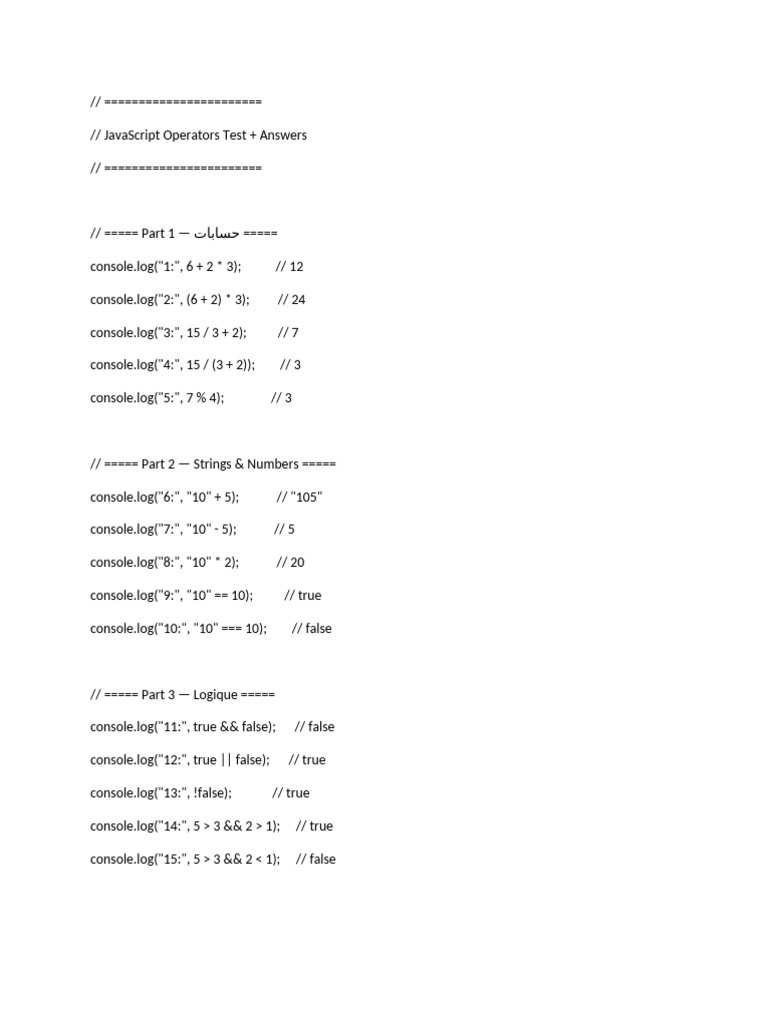 // ======================

// JavaScript Operators Test + Answers

// ======================

// ===== Part 1 — حسابات =====

console.log("1:", 6 + 2 * 3); // 12

console.log("2:", (6 + 2) * 3); // 24

console.log("3:", 15 / 3 + 2); // 7

console.log("4:", 15 / (3 + 2)); // 3

console.log("5:", 7 % 4); // 3

// ===== Part 2 — Strings & Numbers =====

console.log("6:", "10" + 5); // "105"

console.log("7:", "10" - 5); // 5

console.log("8:", "10" * 2); // 20

console.log("9:", "10" == 10); // true

console.log("10:", "10" === 10); // false

// ===== Part 3 — Logique =====

console.log("11:", true && false); // false

console.log("12:", true || false); // true

console.log("13:", !false); // true

console.log("14:", 5 > 3 && 2 > 1); // true

console.log("15:", 5 > 3 && 2 < 1); // false